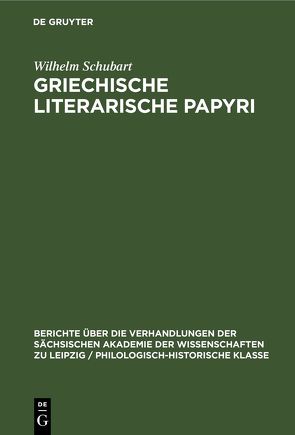 DE GRUYTER

Wilhelm Schubart
GRIECHISCHE LITERARISCHE PAPYRI

BERICHTE ÜBER DIE VERHANDLUNGEN DER SÄCHSISCHEN AKADEMIE DER WISSENSCHAFTEN ZU LEIPZIG / PHILOLOGISCH-HISTORISCHE KLASSE

DE G